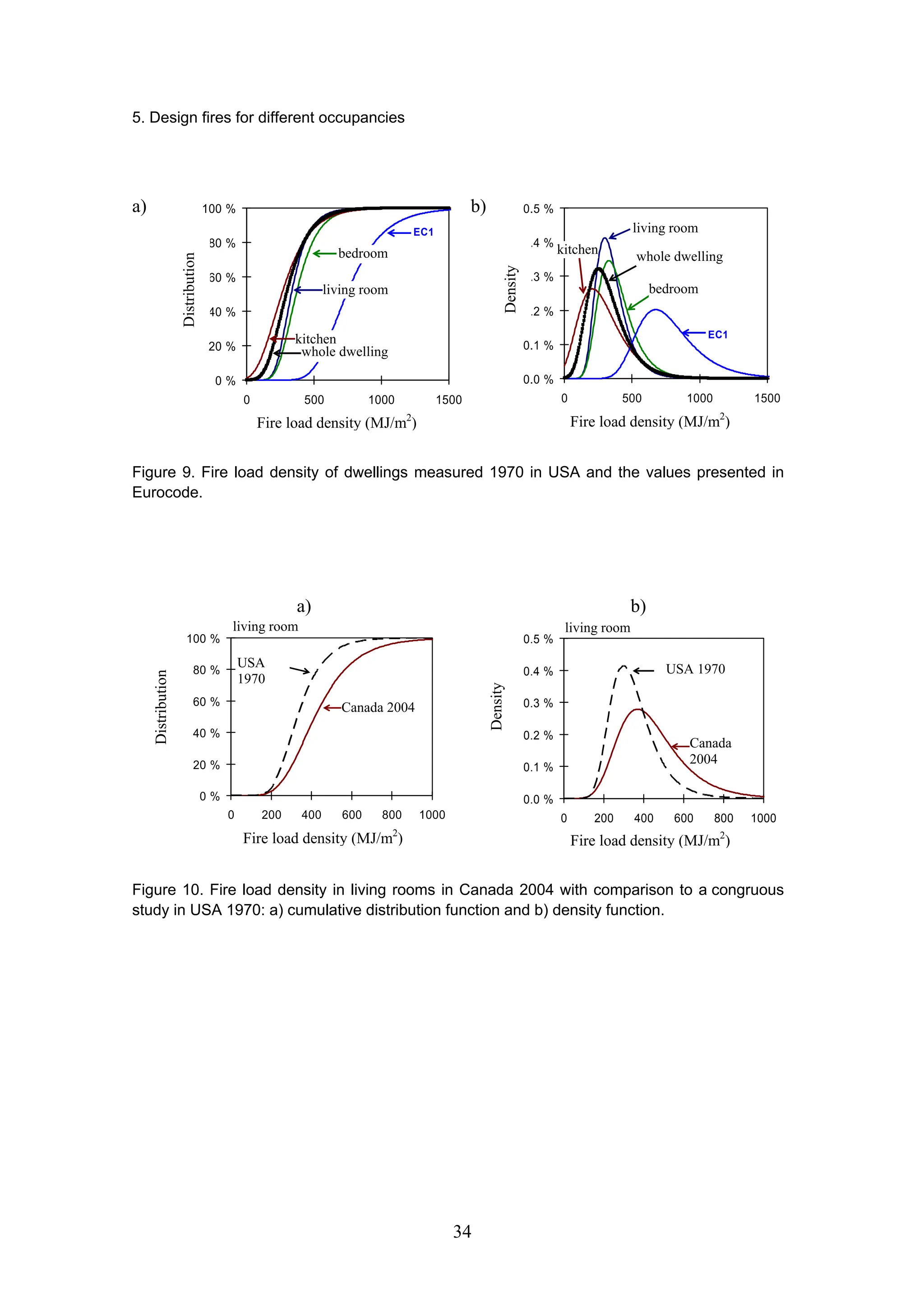 5. Design fires for different occupancies

a)

100 %
80 %
60 %
40 %
20 %
0 %

Distribution

EC1
bedroom
living room
kitchen
whole dwelling

0 500 1000 1500

Fire load density (MJ/m$^2$)

b)

0.5 %
.4 %
.3 %
.2 %
0.1 %
0.0 %

Density

living room
kitchen
whole dwelling
bedroom
EC1

0 500 1000 1500

Fire load density (MJ/m$^2$)

Figure 9. Fire load density of dwellings measured 1970 in USA and the values presented in Eurocode.

a)

living room

100 %
80 %
60 %
40 %
20 %
0 %

Distribution

USA 1970
Canada 2004

0 200 400 600 800 1000

Fire load density (MJ/m$^2$)

b)

living room

0.5 %
0.4 %
0.3 %
0.2 %
0.1 %
0.0 %

Density

USA 1970
Canada 2004

0 200 400 600 800 1000

Fire load density (MJ/m$^2$)

Figure 10. Fire load density in living rooms in Canada 2004 with comparison to a congruous study in USA 1970: a) cumulative distribution function and b) density function.

34